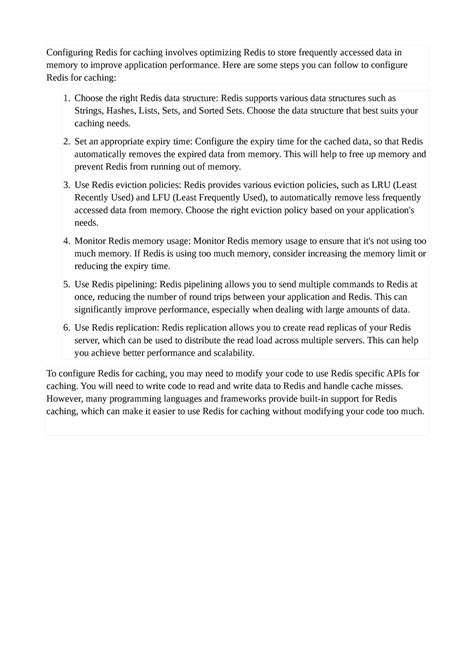 Configuring Redis for caching involves optimizing Redis to store frequently accessed data in memory to improve application performance. Here are some steps you can follow to configure Redis for caching:

1. Choose the right Redis data structure: Redis supports various data structures such as Strings, Hashes, Lists, Sets, and Sorted Sets. Choose the data structure that best suits your caching needs.
2. Set an appropriate expiry time: Configure the expiry time for the cached data, so that Redis automatically removes the expired data from memory. This will help to free up memory and prevent Redis from running out of memory.
3. Use Redis eviction policies: Redis provides various eviction policies, such as LRU (Least Recently Used) and LFU (Least Frequently Used), to automatically remove less frequently accessed data from memory. Choose the right eviction policy based on your application's needs.
4. Monitor Redis memory usage: Monitor Redis memory usage to ensure that it's not using too much memory. If Redis is using too much memory, consider increasing the memory limit or reducing the expiry time.
5. Use Redis pipelining: Redis pipelining allows you to send multiple commands to Redis at once, reducing the number of round trips between your application and Redis. This can significantly improve performance, especially when dealing with large amounts of data.
6. Use Redis replication: Redis replication allows you to create read replicas of your Redis server, which can be used to distribute the read load across multiple servers. This can help you achieve better performance and scalability.

To configure Redis for caching, you may need to modify your code to use Redis specific APIs for caching. You will need to write code to read and write data to Redis and handle cache misses. However, many programming languages and frameworks provide built-in support for Redis caching, which can make it easier to use Redis for caching without modifying your code too much.